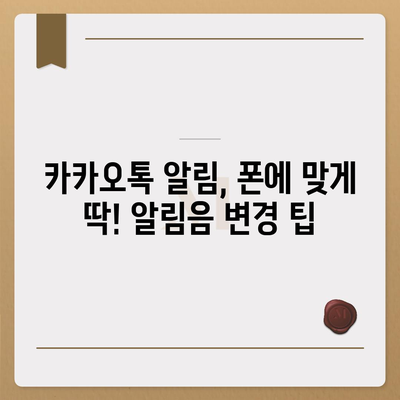 카카오톡 알림, 폰에 맞게 딱! 알림음 변경 팁